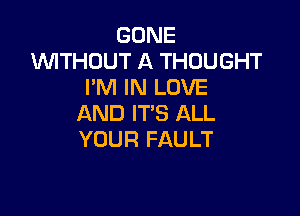 GONE
WITHOUT A THOUGHT
I'M IN LOVE
AND IT'S ALL
YOUR FAULT